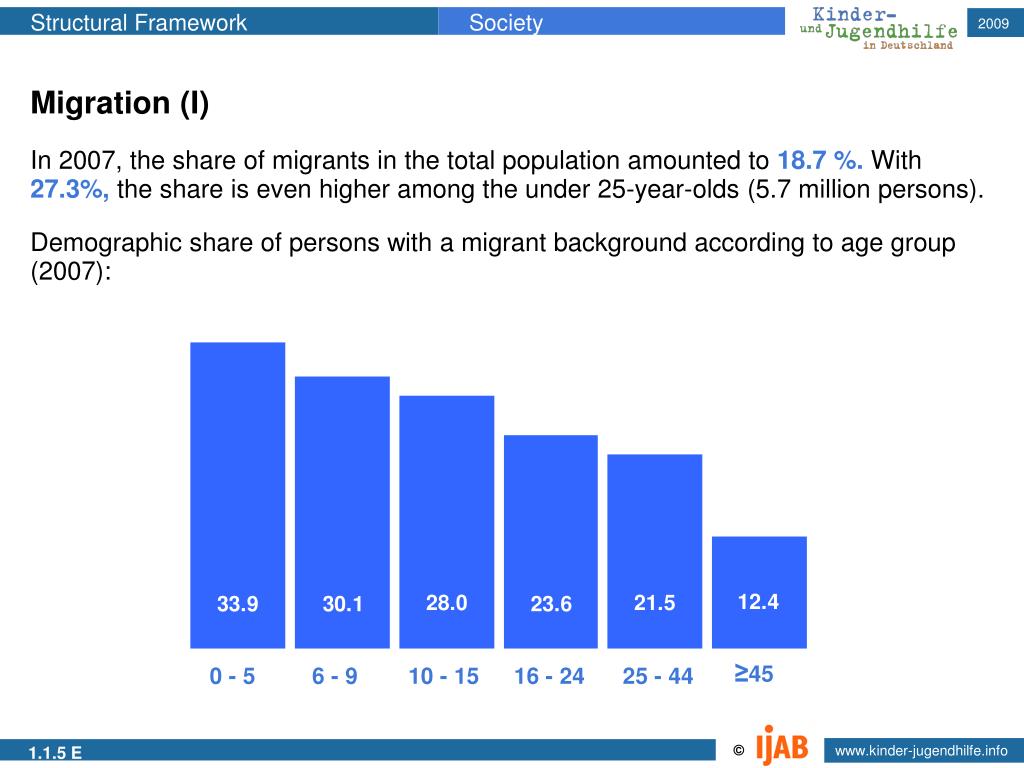 Structural Framework Society Kinder- und Jugendhilfe in Deutschland 2009

Migration (I)

In 2007, the share of migrants in the total population amounted to 18.7 %. With 27.3%, the share is even higher among the under 25-year-olds (5.7 million persons).

Demographic share of persons with a migrant background according to age group (2007):

33.9 30.1 28.0 23.6 21.5 12.4

0 - 5 6 - 9 10 - 15 16 - 24 25 - 44 ≥45

1.1.5 E © IJAB www.kinder-jugendhilfe.info